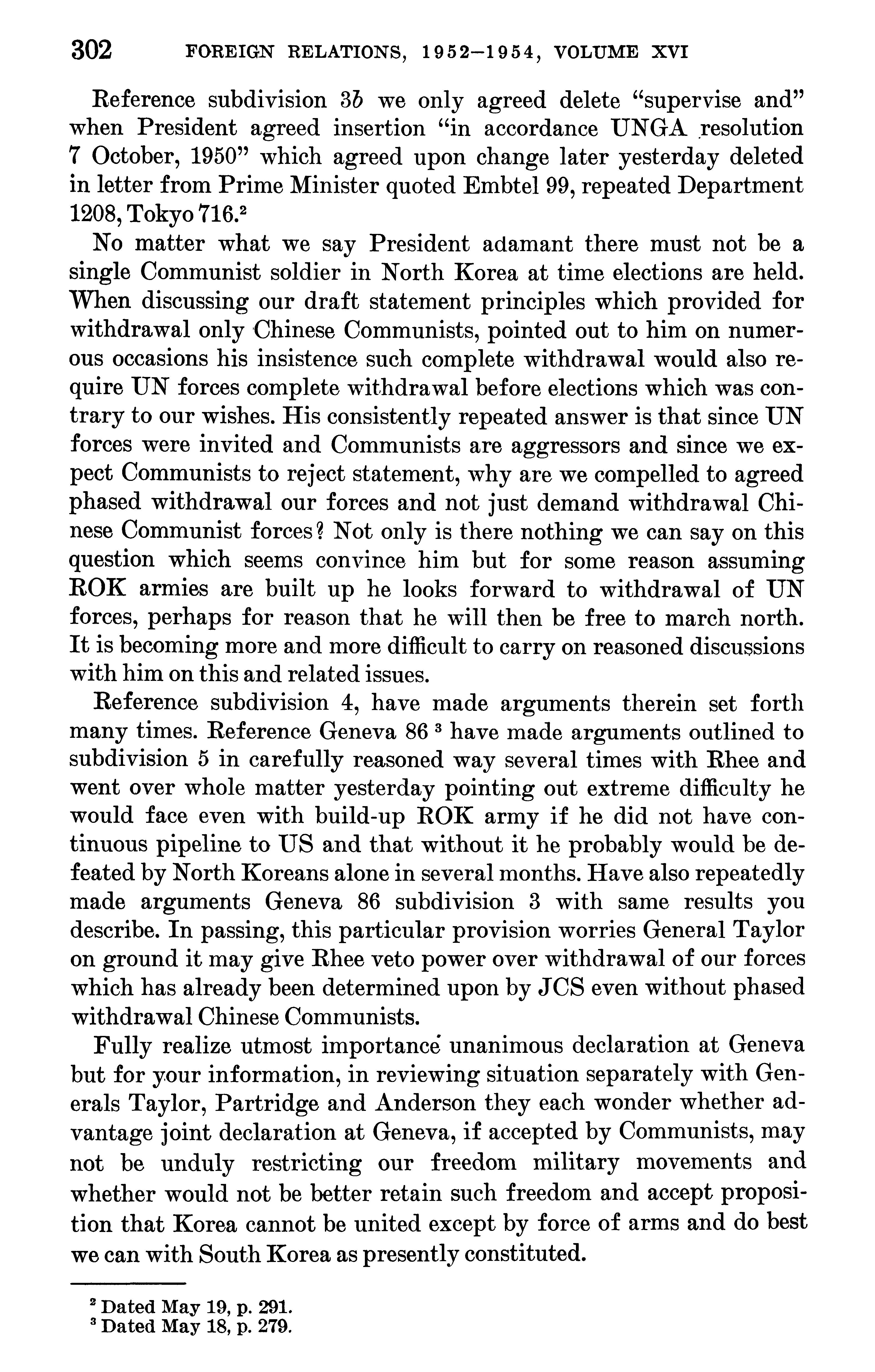 302 FOREIGN RELATIONS, 1952–1954, VOLUME XVI

Reference subdivision 3b we only agreed delete "supervise and" when President agreed insertion "in accordance UNGA resolution 7 October, 1950" which agreed upon change later yesterday deleted in letter from Prime Minister quoted Embtel 99, repeated Department 1208, Tokyo 716.$^2$

No matter what we say President adamant there must not be a single Communist soldier in North Korea at time elections are held. When discussing our draft statement principles which provided for withdrawal only Chinese Communists, pointed out to him on numerous occasions his insistence such complete withdrawal would also require UN forces complete withdrawal before elections which was contrary to our wishes. His consistently repeated answer is that since UN forces were invited and Communists are aggressors and since we expect Communists to reject statement, why are we compelled to agreed phased withdrawal our forces and not just demand withdrawal Chinese Communist forces? Not only is there nothing we can say on this question which seems convince him but for some reason assuming ROK armies are built up he looks forward to withdrawal of UN forces, perhaps for reason that he will then be free to march north. It is becoming more and more difficult to carry on reasoned discussions with him on this and related issues.

Reference subdivision 4, have made arguments therein set forth many times. Reference Geneva 86 $^3$ have made arguments outlined to subdivision 5 in carefully reasoned way several times with Rhee and went over whole matter yesterday pointing out extreme difficulty he would face even with build-up ROK army if he did not have continuous pipeline to US and that without it he probably would be defeated by North Koreans alone in several months. Have also repeatedly made arguments Geneva 86 subdivision 3 with same results you describe. In passing, this particular provision worries General Taylor on ground it may give Rhee veto power over withdrawal of our forces which has already been determined upon by JCS even without phased withdrawal Chinese Communists.

Fully realize utmost importance unanimous declaration at Geneva but for your information, in reviewing situation separately with Generals Taylor, Partridge and Anderson they each wonder whether advantage joint declaration at Geneva, if accepted by Communists, may not be unduly restricting our freedom military movements and whether would not be better retain such freedom and accept proposition that Korea cannot be united except by force of arms and do best we can with South Korea as presently constituted.

$^2$ Dated May 19, p. 291.
$^3$ Dated May 18, p. 279.